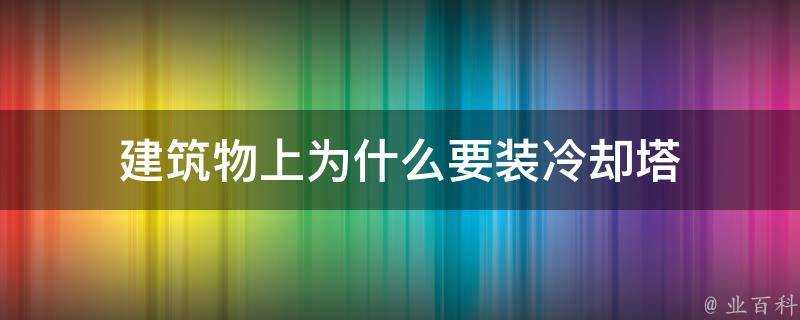 建筑物上为什么要装冷却塔

@ 业百科